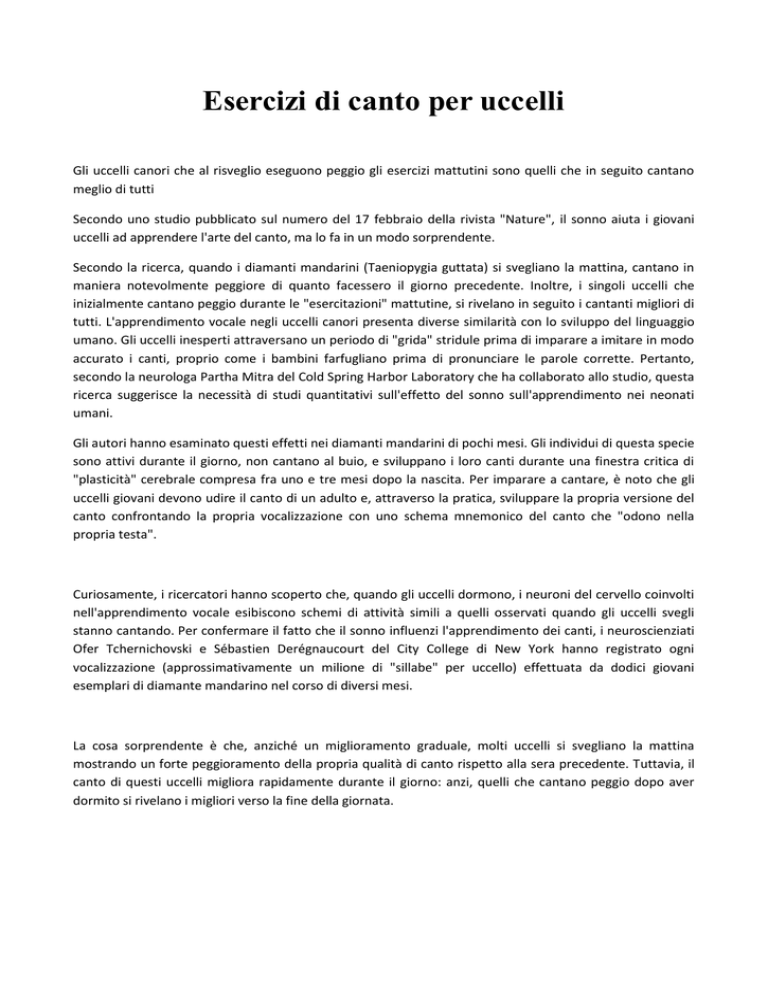 Esercizi di canto per uccelli

Gli uccelli canori che al risveglio eseguono peggio gli esercizi mattutini sono quelli che in seguito cantano meglio di tutti

Secondo uno studio pubblicato sul numero del 17 febbraio della rivista "Nature", il sonno aiuta i giovani uccelli ad apprendere l'arte del canto, ma lo fa in un modo sorprendente.

Secondo la ricerca, quando i diamanti mandarini (Taeniopygia guttata) si svegliano la mattina, cantano in maniera notevolmente peggiore di quanto facessero il giorno precedente. Inoltre, i singoli uccelli che inizialmente cantano peggio durante le "esercitazioni" mattutine, si rivelano in seguito i cantanti migliori di tutti. L'apprendimento vocale negli uccelli canori presenta diverse similarità con lo sviluppo del linguaggio umano. Gli uccelli inesperti attraversano un periodo di "grida" stridule prima di imparare a imitare in modo accurato i canti, proprio come i bambini farfugliano prima di pronunciare le parole corrette. Pertanto, secondo la neurologa Partha Mitra del Cold Spring Harbor Laboratory che ha collaborato allo studio, questa ricerca suggerisce la necessità di studi quantitativi sull'effetto del sonno sull'apprendimento nei neonati umani.

Gli autori hanno esaminato questi effetti nei diamanti mandarini di pochi mesi. Gli individui di questa specie sono attivi durante il giorno, non cantano al buio, e sviluppano i loro canti durante una finestra critica di "plasticità" cerebrale compresa fra uno e tre mesi dopo la nascita. Per imparare a cantare, è noto che gli uccelli giovani devono udire il canto di un adulto e, attraverso la pratica, sviluppare la propria versione del canto confrontando la propria vocalizzazione con uno schema mnemonico del canto che "odono nella propria testa".

Curiosamente, i ricercatori hanno scoperto che, quando gli uccelli dormono, i neuroni del cervello coinvolti nell'apprendimento vocale esibiscono schemi di attività simili a quelli osservati quando gli uccelli svegli stanno cantando. Per confermare il fatto che il sonno influenzi l'apprendimento dei canti, i neuroscienziati Ofer Tchernichovski e Sébastien Derégnaucourt del City College di New York hanno registrato ogni vocalizzazione (approssimativamente un milione di "sillabe" per uccello) effettuata da dodici giovani esemplari di diamante mandarino nel corso di diversi mesi.

La cosa sorprendente è che, anziché un miglioramento graduale, molti uccelli si svegliano la mattina mostrando un forte peggioramento della propria qualità di canto rispetto alla sera precedente. Tuttavia, il canto di questi uccelli migliora rapidamente durante il giorno: anzi, quelli che cantano peggio dopo aver dormito si rivelano i migliori verso la fine della giornata.